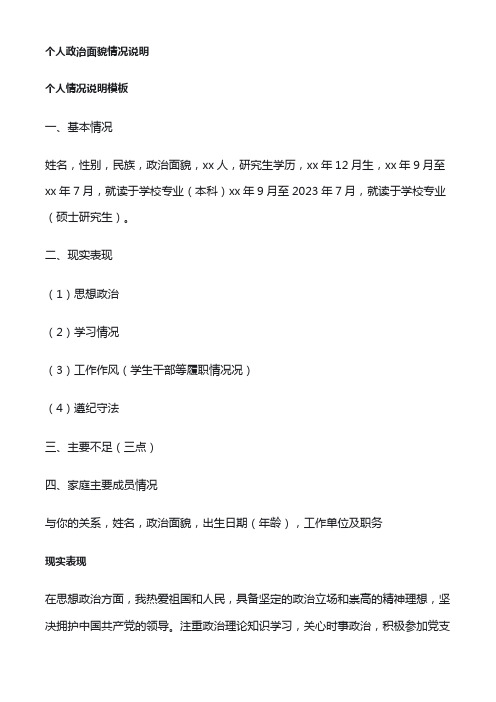 个人政治面貌情况说明

个人情况说明模板

一、基本情况

姓名，性别，民族，政治面貌，xx 人，研究生学历，xx 年 12 月生，xx 年 9 月至 xx 年 7 月，就读于学校专业（本科）xx 年 9 月至 2023 年 7 月，就读于学校专业（硕士研究生）。

二、现实表现

（1）思想政治

（2）学习情况

（3）工作作风（学生干部等履职情况况）

（4）遵纪守法

三、主要不足（三点）

四、家庭主要成员情况

与你的关系，姓名，政治面貌，出生日期（年龄），工作单位及职务

现实表现

在思想政治方面，我热爱祖国和人民，具备坚定的政治立场和崇高的精神理想，坚决拥护中国共产党的领导。注重政治理论知识学习，关心时事政治，积极参加党支